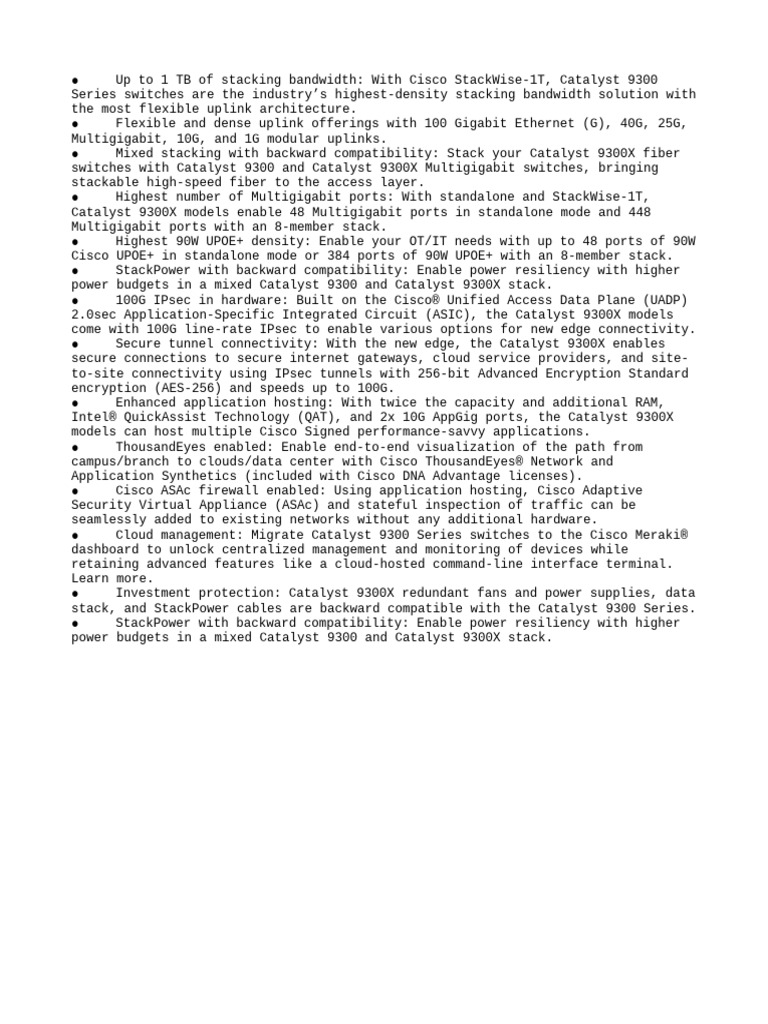 • Up to 1 TB of stacking bandwidth: With Cisco StackWise-1T, Catalyst 9300 Series switches are the industry's highest-density stacking bandwidth solution with the most flexible uplink architecture.
• Flexible and dense uplink offerings with 100 Gigabit Ethernet (G), 40G, 25G, Multigigabit, 10G, and 1G modular uplinks.
• Mixed stacking with backward compatibility: Stack your Catalyst 9300X fiber switches with Catalyst 9300 and Catalyst 9300X Multigigabit switches, bringing stackable high-speed fiber to the access layer.
• Highest number of Multigigabit ports: With standalone and StackWise-1T, Catalyst 9300X models enable 48 Multigigabit ports in standalone mode and 448 Multigigabit ports with an 8-member stack.
• Highest 90W UPOE+ density: Enable your OT/IT needs with up to 48 ports of 90W Cisco UPOE+ in standalone mode or 384 ports of 90W UPOE+ with an 8-member stack.
• StackPower with backward compatibility: Enable power resiliency with higher power budgets in a mixed Catalyst 9300 and Catalyst 9300X stack.
• 100G IPsec in hardware: Built on the Cisco® Unified Access Data Plane (UADP) 2.0sec Application-Specific Integrated Circuit (ASIC), the Catalyst 9300X models come with 100G line-rate IPsec to enable various options for new edge connectivity.
• Secure tunnel connectivity: With the new edge, the Catalyst 9300X enables secure connections to secure internet gateways, cloud service providers, and site-to-site connectivity using IPsec tunnels with 256-bit Advanced Encryption Standard encryption (AES-256) and speeds up to 100G.
• Enhanced application hosting: With twice the capacity and additional RAM, Intel® QuickAssist Technology (QAT), and 2x 10G AppGig ports, the Catalyst 9300X models can host multiple Cisco Signed performance-savvy applications.
• ThousandEyes enabled: Enable end-to-end visualization of the path from campus/branch to clouds/data center with Cisco ThousandEyes® Network and Application Synthetics (included with Cisco DNA Advantage licenses).
• Cisco ASAc firewall enabled: Using application hosting, Cisco Adaptive Security Virtual Appliance (ASAc) and stateful inspection of traffic can be seamlessly added to existing networks without any additional hardware.
• Cloud management: Migrate Catalyst 9300 Series switches to the Cisco Meraki® dashboard to unlock centralized management and monitoring of devices while retaining advanced features like a cloud-hosted command-line interface terminal. Learn more.
• Investment protection: Catalyst 9300X redundant fans and power supplies, data stack, and StackPower cables are backward compatible with the Catalyst 9300 Series.
• StackPower with backward compatibility: Enable power resiliency with higher power budgets in a mixed Catalyst 9300 and Catalyst 9300X stack.